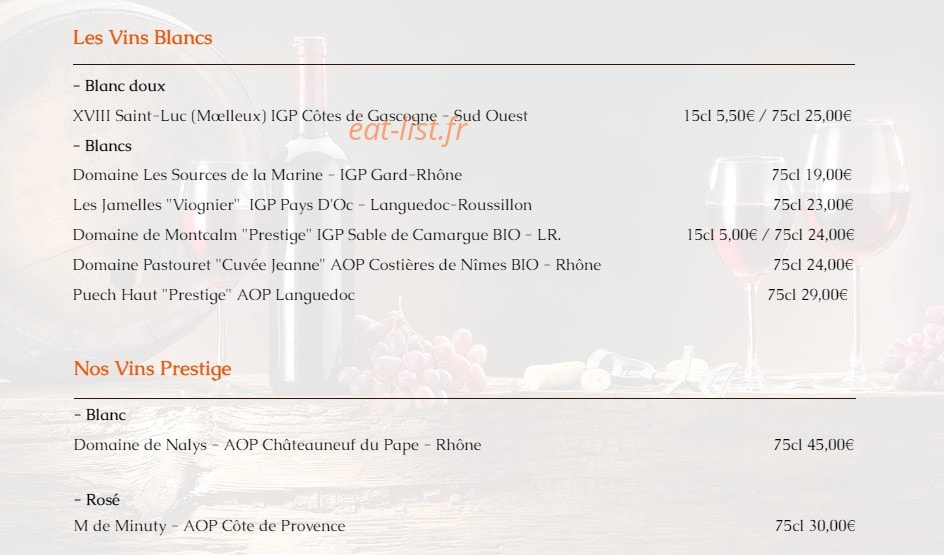 Les Vins Blancs

- Blanc doux

XVIII Saint-Luc (Mœlleux) IGP Côtes de Gascogne - Sud Ouest 15cl 5,50€ / 75cl 25,00€

- Blancs

Domaine Les Sources de la Marine - IGP Gard-Rhône 75cl 19,00€

Les Jamelles "Viognier" IGP Pays D'Oc - Languedoc-Roussillon 75cl 23,00€

Domaine de Montcalm "Prestige" IGP Sable de Camargue BIO - LR. 15cl 5,00€ / 75cl 24,00€

Domaine Pastouret "Cuvée Jeanne" AOP Costières de Nîmes BIO - Rhône 75cl 24,00€

Puech Haut "Prestige" AOP Languedoc 75cl 29,00€

Nos Vins Prestige

- Blanc

Domaine de Nalys - AOP Châteauneuf du Pape - Rhône 75cl 45,00€

- Rosé

M de Minuty - AOP Côte de Provence 75cl 30,00€

eat-list.fr